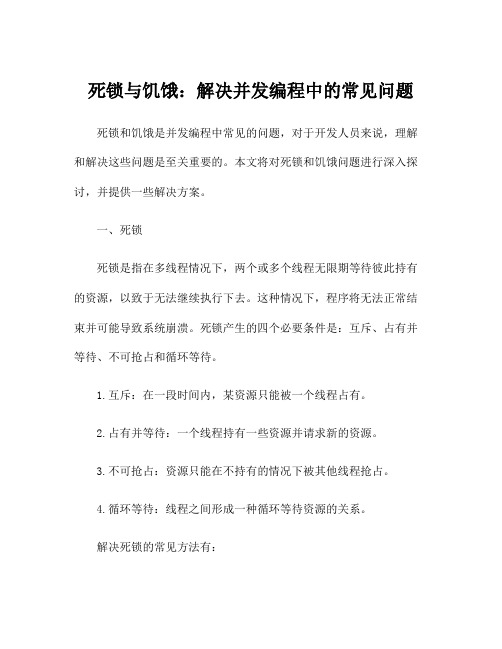 死锁与饥饿：解决并发编程中的常见问题

死锁和饥饿是并发编程中常见的问题，对于开发人员来说，理解和解决这些问题是至关重要的。本文将对死锁和饥饿问题进行深入探讨，并提供一些解决方案。

一、死锁

死锁是指在多线程情况下，两个或多个线程无限期等待彼此持有的资源，以致于无法继续执行下去。这种情况下，程序将无法正常结束并可能导致系统崩溃。死锁产生的四个必要条件是：互斥、占有并等待、不可抢占和循环等待。

1. 互斥：在一段时间内，某资源只能被一个线程占有。

2. 占有并等待：一个线程持有一些资源并请求新的资源。

3. 不可抢占：资源只能在不持有的情况下被其他线程抢占。

4. 循环等待：线程之间形成一种循环等待资源的关系。

解决死锁的常见方法有：